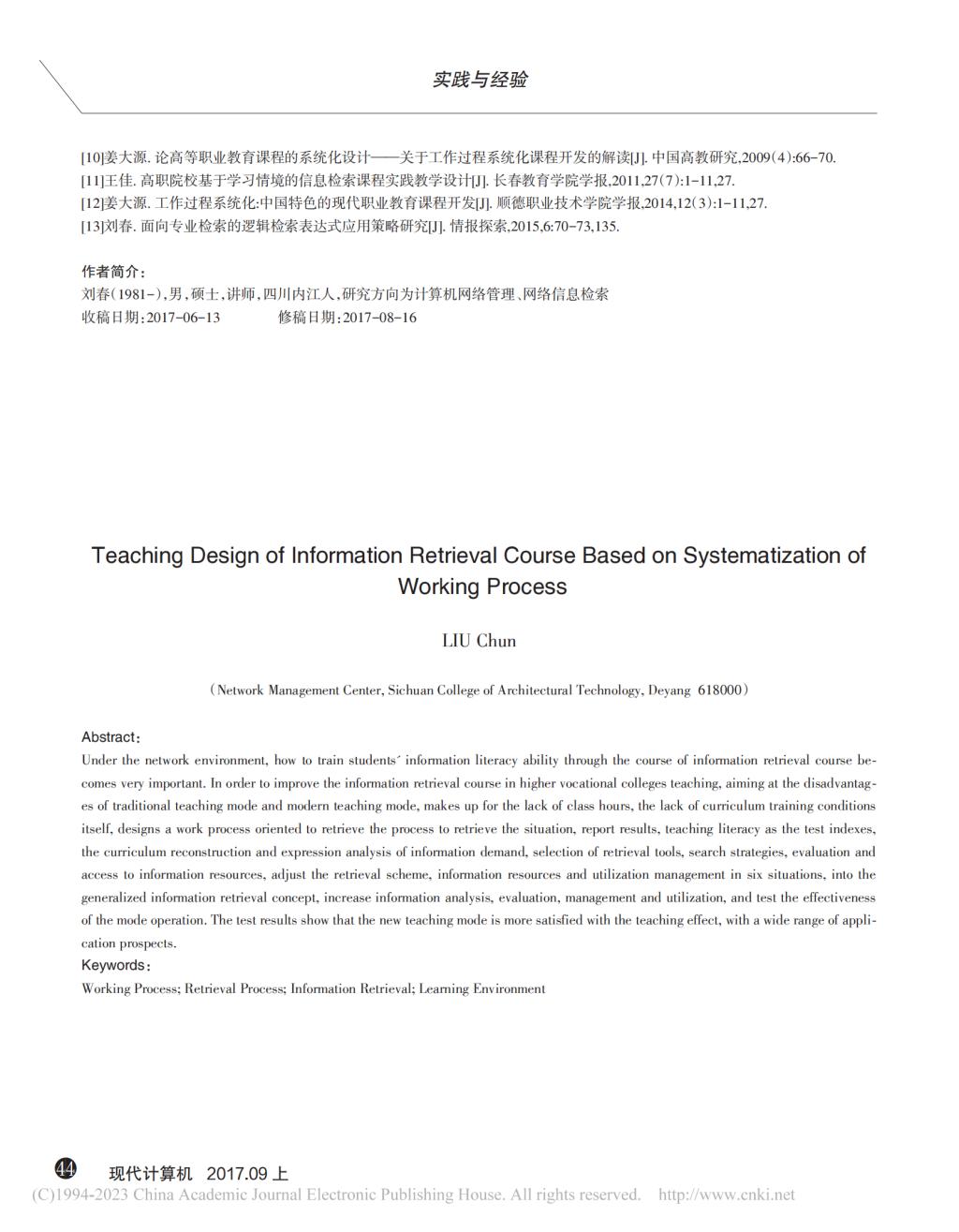 实践与经验

[10]姜大源. 论高等职业教育课程的系统化设计——关于工作过程系统化课程开发的解读[J]. 中国高教研究,2009(4):66-70.
[11]王佳. 高职院校基于学习情境的信息检索课程实践教学设计[J]. 长春教育学院学报,2011,27(7):1-11,27.
[12]姜大源. 工作过程系统化:中国特色的现代职业教育课程开发[J]. 顺德职业技术学院学报,2014,12(3):1-11,27.
[13]刘春. 面向专业检索的逻辑检索表达式应用策略研究[J]. 情报探索,2015,6:70-73,135.

作者简介:
刘春(1981-),男,硕士,讲师,四川内江人,研究方向为计算机网络管理、网络信息检索
收稿日期:2017-06-13 修稿日期:2017-08-16

Teaching Design of Information Retrieval Course Based on Systematization of Working Process

LIU Chun

(Network Management Center, Sichuan College of Architectural Technology, Deyang 618000)

Abstract:
Under the network environment, how to train students' information literacy ability through the course of information retrieval course becomes very important. In order to improve the information retrieval course in higher vocational colleges teaching, aiming at the disadvantages of traditional teaching mode and modern teaching mode, makes up for the lack of class hours, the lack of curriculum training conditions itself, designs a work process oriented to retrieve the process to retrieve the situation, report results, teaching literacy as the test indexes, the curriculum reconstruction and expression analysis of information demand, selection of retrieval tools, search strategies, evaluation and access to information resources, adjust the retrieval scheme, information resources and utilization management in six situations, into the generalized information retrieval concept, increase information analysis, evaluation, management and utilization, and test the effectiveness of the mode operation. The test results show that the new teaching mode is more satisfied with the teaching effect, with a wide range of application prospects.
Keywords:
Working Process; Retrieval Process; Information Retrieval; Learning Environment

44 现代计算机 2017.09 上
(C)1994-2023 China Academic Journal Electronic Publishing House. All rights reserved. http://www.cnki.net